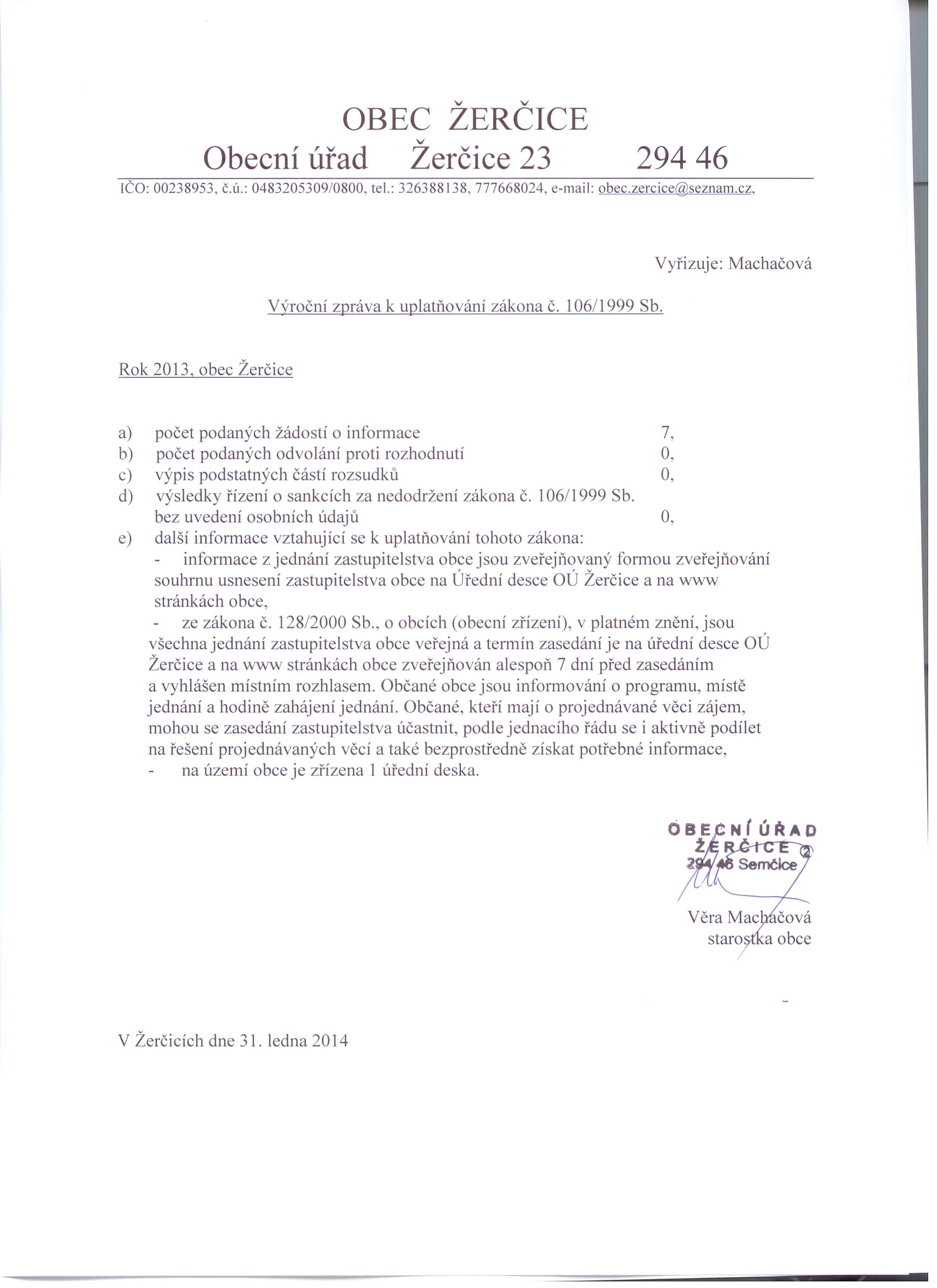 OBEC ŽERČICE
Obecní úřad Žerčice 23 294 46
IČO: 00238953, č.ú.: 0483205309/0800, tel.: 326388138, 777668024, e-mail: obec.zercice@seznam.cz,

Vyřizuje: Machačová

Výroční zpráva k uplatňování zákona č. 106/1999 Sb.

Rok 2013, obec Žerčice

a) počet podaných žádostí o informace 7,
b) počet podaných odvolání proti rozhodnutí 0,
c) výpis podstatných částí rozsudků 0,
d) výsledky řízení o sankcích za nedodržení zákona č. 106/1999 Sb. bez uvedení osobních údajů 0,
e) další informace vztahující se k uplatňování tohoto zákona:
- informace z jednání zastupitelstva obce jsou zveřejňovaný formou zveřejňování souhrnu usnesení zastupitelstva obce na Úřední desce OÚ Žerčice a na www stránkách obce,
- ze zákona č. 128/2000 Sb., o obcích (obecní zřízení), v platném znění, jsou všechna jednání zastupitelstva obce veřejná a termín zasedání je na úřední desce OÚ Žerčice a na www stránkách obce zveřejňován alespoň 7 dní před zasedáním a vyhlášen místním rozhlasem. Občané obce jsou informování o programu, místě jednání a hodině zahájení jednání. Občané, kteří mají o projednávané věci zájem, mohou se zasedání zastupitelstva účastnit, podle jednacího řádu se i aktivně podílet na řešení projednávaných věcí a také bezprostředně získat potřebné informace,
- na území obce je zřízena 1 úřední deska.

OBECNÍ ÚŘAD
ŽERČICE ②
294 46 Semčice

Věra Machačová
starostka obce

V Žerčicích dne 31. ledna 2014